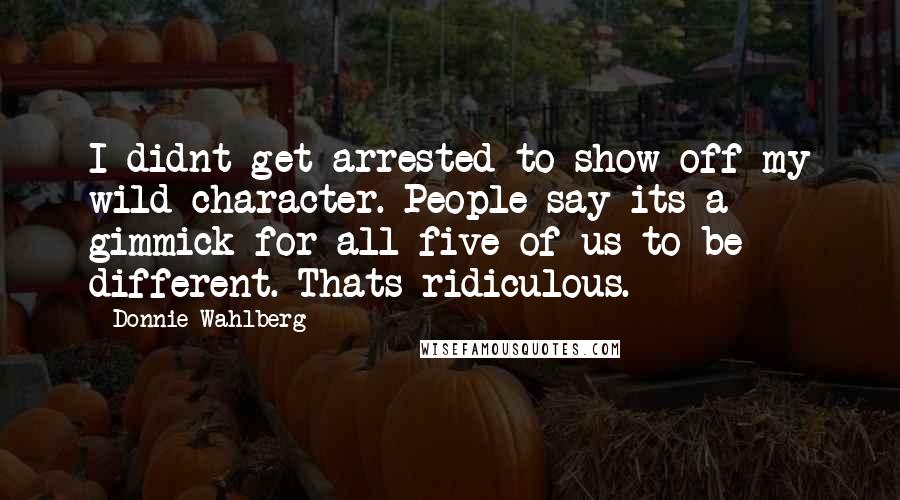 I didnt get arrested to show off my wild character. People say its a gimmick for all five of us to be different. Thats ridiculous.

Donnie Wahlberg

WISEFAMOUSQUOTES.COM